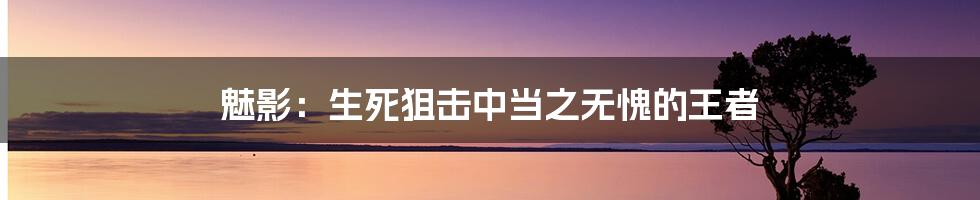 魅影：生死狙击中当之无愧的王者